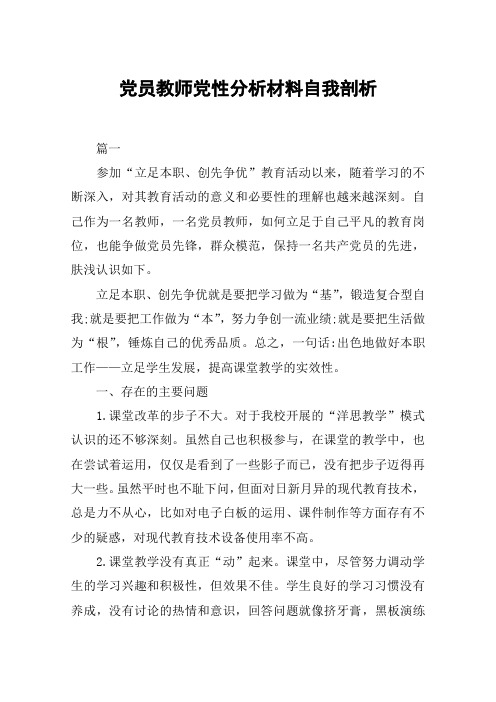 党员教师党性分析材料自我剖析

篇一

参加“立足本职、创先争优”教育活动以来，随着学习的不断深入，对其教育活动的意义和必要性的理解也越来越深刻。自己作为一名教师，一名党员教师，如何立足于自己平凡的教育岗位，也能争做党员先锋，群众模范，保持一名共产党员的先进，肤浅认识如下。

立足本职、创先争优就是要把学习做为“基”，锻造复合型自我;就是要把工作做为“本”，努力争创一流业绩;就是要把生活做为“根”，锤炼自己的优秀品质。总之，一句话:出色地做好本职工作——立足学生发展，提高课堂教学的实效性。

一、存在的主要问题

1.课堂改革的步子不大。对于我校开展的“洋思教学”模式认识的还不够深刻。虽然自己也积极参与，在课堂的教学中，也在尝试着运用，仅仅是看到了一些影子而已，没有把步子迈得再大一些。虽然平时也不耻下问，但面对日新月异的现代教育技术，总是力不从心，比如对电子白板的运用、课件制作等方面存有不少的疑惑，对现代教育技术设备使用率不高。

2.课堂教学没有真正“动”起来。课堂中，尽管努力调动学生的学习兴趣和积极性，但效果不佳。学生良好的学习习惯没有养成，没有讨论的热情和意识，回答问题就像挤牙膏，黑板演练